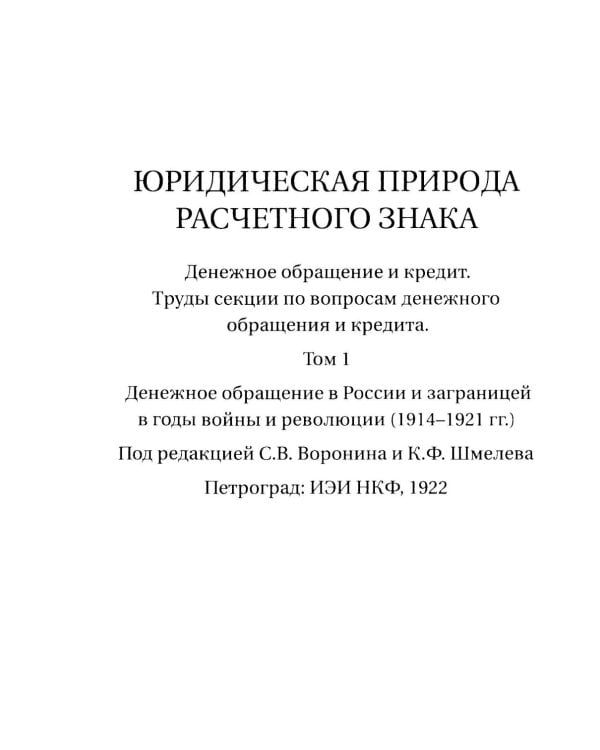 ЮРИДИЧЕСКАЯ ПРИРОДА РАСЧЕТНОГО ЗНАКА

Денежное обращение и кредит. Труды секции по вопросам денежного обращения и кредита.

Том 1

Денежное обращение в России и заграницей в годы войны и революции (1914–1921 гг.)

Под редакцией С.В. Воронина и К.Ф. Шмелева

Петроград: ИЭИ НКФ, 1922